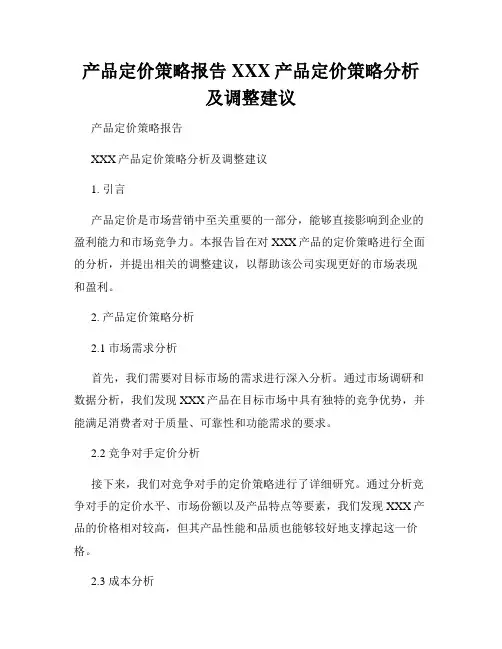 产品定价策略报告 XXX 产品定价策略分析及调整建议

产品定价策略报告

XXX 产品定价策略分析及调整建议

1. 引言

产品定价是市场营销中至关重要的一部分，能够直接影响到企业的盈利能力和市场竞争力。本报告旨在对 XXX 产品的定价策略进行全面的分析，并提出相关的调整建议，以帮助该公司实现更好的市场表现和盈利。

2. 产品定价策略分析

2.1 市场需求分析

首先，我们需要对目标市场的需求进行深入分析。通过市场调研和数据分析，我们发现 XXX 产品在目标市场中具有独特的竞争优势，并能满足消费者对于质量、可靠性和功能需求的要求。

2.2 竞争对手定价分析

接下来，我们对竞争对手的定价策略进行了详细研究。通过分析竞争对手的定价水平、市场份额以及产品特点等要素，我们发现 XXX 产品的价格相对较高，但其产品性能和品质也能够较好地支撑起这一价格。

2.3 成本分析